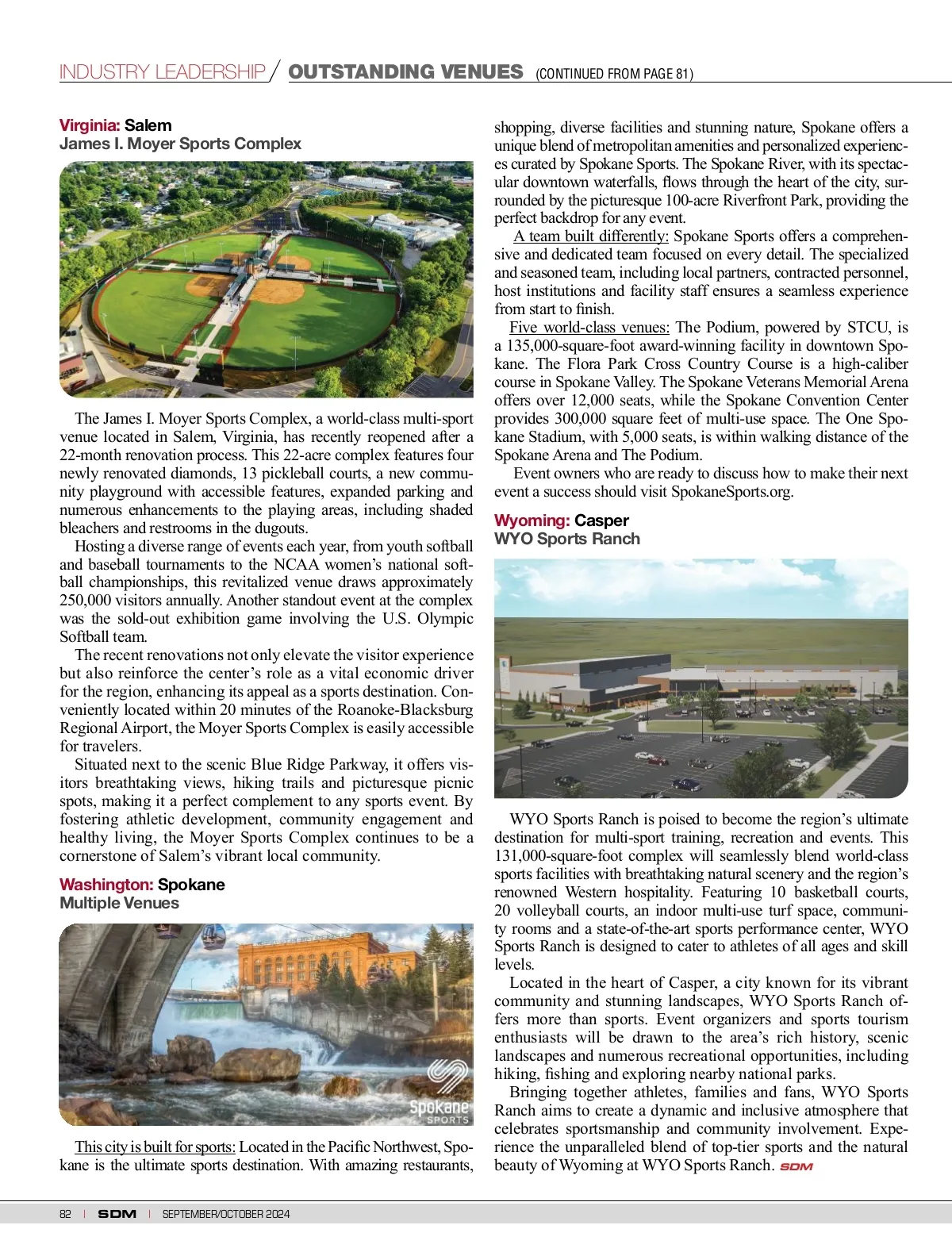 INDUSTRY LEADERSHIP / OUTSTANDING VENUES (CONTINUED FROM PAGE 81)

Virginia: Salem
James I. Moyer Sports Complex

The James I. Moyer Sports Complex, a world-class multi-sport venue located in Salem, Virginia, has recently reopened after a 22-month renovation process. This 22-acre complex features four newly renovated diamonds, 13 pickleball courts, a new community playground with accessible features, expanded parking and numerous enhancements to the playing areas, including shaded bleachers and restrooms in the dugouts.

Hosting a diverse range of events each year, from youth softball and baseball tournaments to the NCAA women's national softball championships, this revitalized venue draws approximately 250,000 visitors annually. Another standout event at the complex was the sold-out exhibition game involving the U.S. Olympic Softball team.

The recent renovations not only elevate the visitor experience but also reinforce the center's role as a vital economic driver for the region, enhancing its appeal as a sports destination. Conveniently located within 20 minutes of the Roanoke-Blacksburg Regional Airport, the Moyer Sports Complex is easily accessible for travelers.

Situated next to the scenic Blue Ridge Parkway, it offers visitors breathtaking views, hiking trails and picturesque picnic spots, making it a perfect complement to any sports event. By fostering athletic development, community engagement and healthy living, the Moyer Sports Complex continues to be a cornerstone of Salem's vibrant local community.

Washington: Spokane
Multiple Venues

Spokane SPORTS

This city is built for sports: Located in the Pacific Northwest, Spokane is the ultimate sports destination. With amazing restaurants, shopping, diverse facilities and stunning nature, Spokane offers a unique blend of metropolitan amenities and personalized experiences curated by Spokane Sports. The Spokane River, with its spectacular downtown waterfalls, flows through the heart of the city, surrounded by the picturesque 100-acre Riverfront Park, providing the perfect backdrop for any event.

A team built differently: Spokane Sports offers a comprehensive and dedicated team focused on every detail. The specialized and seasoned team, including local partners, contracted personnel, host institutions and facility staff ensures a seamless experience from start to finish.

Five world-class venues: The Podium, powered by STCU, is a 135,000-square-foot award-winning facility in downtown Spokane. The Flora Park Cross Country Course is a high-caliber course in Spokane Valley. The Spokane Veterans Memorial Arena offers over 12,000 seats, while the Spokane Convention Center provides 300,000 square feet of multi-use space. The One Spokane Stadium, with 5,000 seats, is within walking distance of the Spokane Arena and The Podium.

Event owners who are ready to discuss how to make their next event a success should visit SpokaneSports.org.

Wyoming: Casper
WYO Sports Ranch

WYO Sports Ranch is poised to become the region's ultimate destination for multi-sport training, recreation and events. This 131,000-square-foot complex will seamlessly blend world-class sports facilities with breathtaking natural scenery and the region's renowned Western hospitality. Featuring 10 basketball courts, 20 volleyball courts, an indoor multi-use turf space, community rooms and a state-of-the-art sports performance center, WYO Sports Ranch is designed to cater to athletes of all ages and skill levels.

Located in the heart of Casper, a city known for its vibrant community and stunning landscapes, WYO Sports Ranch offers more than sports. Event organizers and sports tourism enthusiasts will be drawn to the area's rich history, scenic landscapes and numerous recreational opportunities, including hiking, fishing and exploring nearby national parks.

Bringing together athletes, families and fans, WYO Sports Ranch aims to create a dynamic and inclusive atmosphere that celebrates sportsmanship and community involvement. Experience the unparalleled blend of top-tier sports and the natural beauty of Wyoming at WYO Sports Ranch. SDM

82 | SDM | SEPTEMBER/OCTOBER 2024